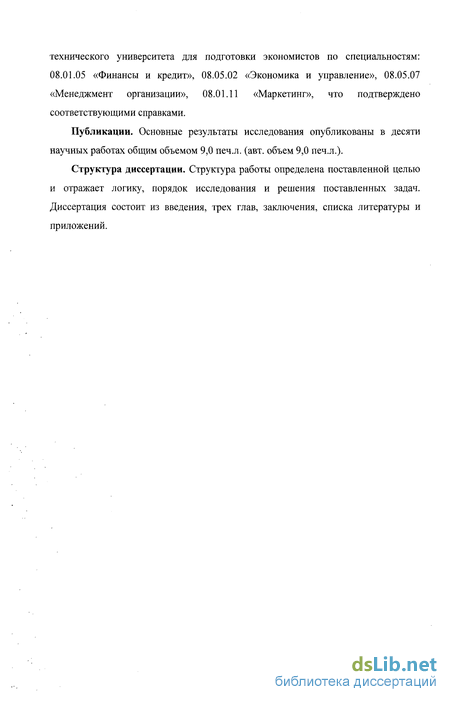 технического университета для подготовки экономистов по специальностям: 08.01.05 «Финансы и кредит», 08.05.02 «Экономика и управление», 08.05.07 «Менеджмент организации», 08.01.11 «Маркетинг», что подтверждено соответствующими справками.

Публикации. Основные результаты исследования опубликованы в десяти научных работах общим объемом 9,0 печ.л. (авт. объем 9,0 печ.л.).

Структура диссертации. Структура работы определена поставленной целью и отражает логику, порядок исследования и решения поставленных задач. Диссертация состоит из введения, трех глав, заключения, списка литературы и приложений.

dsLib.net
библиотека диссертаций